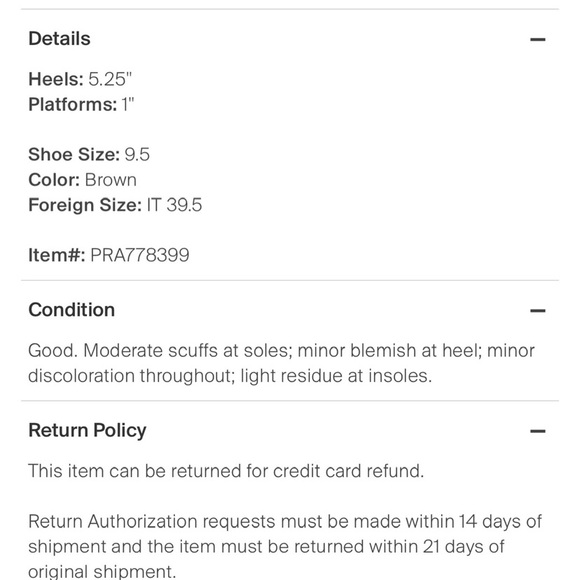 Details —

Heels: 5.25"
Platforms: 1"

Shoe Size: 9.5
Color: Brown
Foreign Size: IT 39.5

Item#: PRA778399

Condition —

Good. Moderate scuffs at soles; minor blemish at heel; minor discoloration throughout; light residue at insoles.

Return Policy —

This item can be returned for credit card refund.

Return Authorization requests must be made within 14 days of shipment and the item must be returned within 21 days of original shipment.